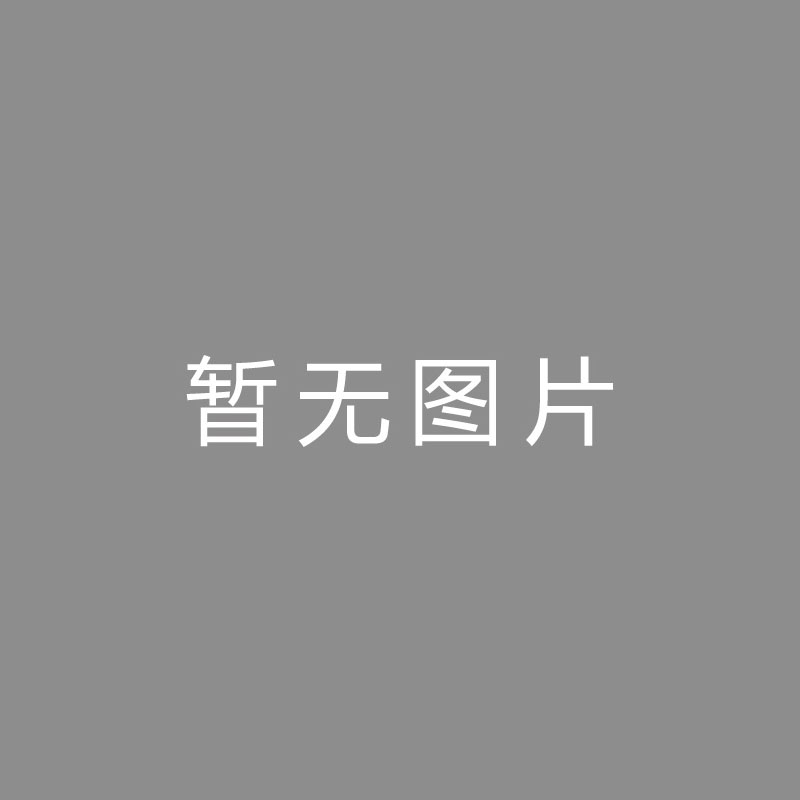 暂无图片